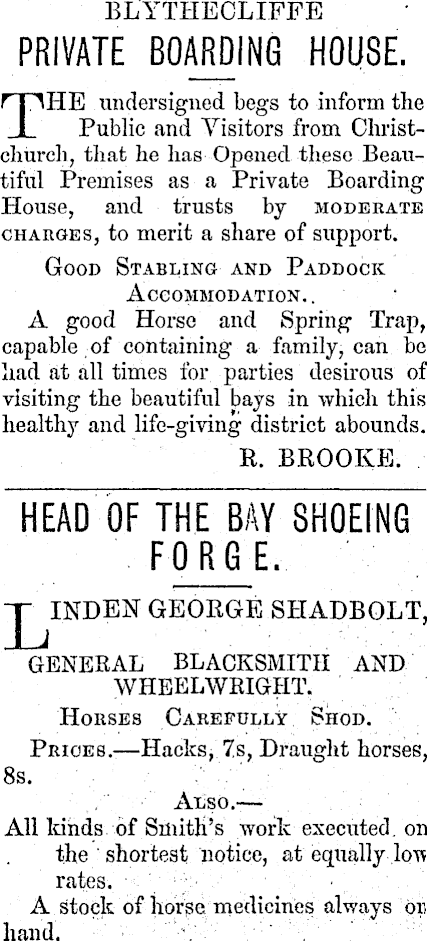 BLYTHECLIFFE

PRIVATE BOARDING HOUSE.

THE undersigned begs to inform the Public and Visitors from Christchurch, that he has Opened these Beautiful Premises as a Private Boarding House, and trusts by MODERATE CHARGES, to merit a share of support.

GOOD STABLING AND PADDOCK ACCOMMODATION..

A good Horse and Spring Trap, capable of containing a family, can be had at all times for parties desirous of visiting the beautiful bays in which this healthy and life-giving district abounds.

R. BROOKE.

HEAD OF THE BAY SHOEING FORGE.

LINDEN GEORGE SHADBOLT,

GENERAL BLACKSMITH AND WHEELWRIGHT.

HORSES CAREFULLY SHOD.

PRICES.—Hacks, 7s, Draught horses, 8s.

ALSO.—

All kinds of Smith's work executed on the shortest notice, at equally low rates.

A stock of horse medicines always on hand.